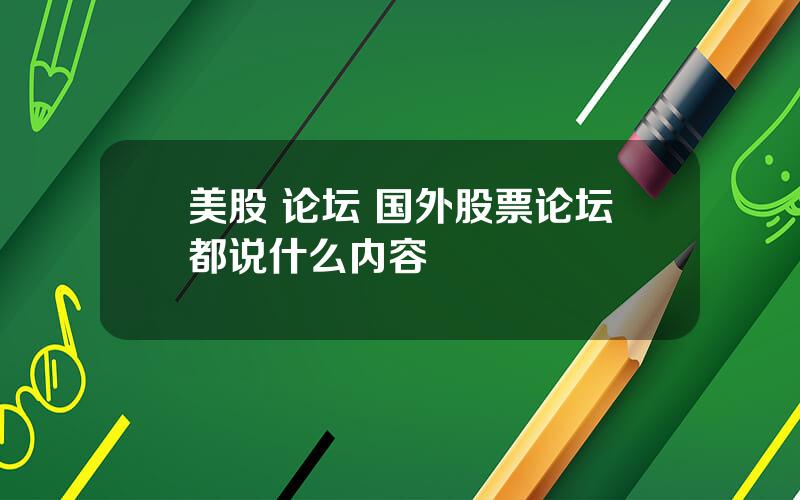 美股 论坛 国外股票论坛都说什么内容